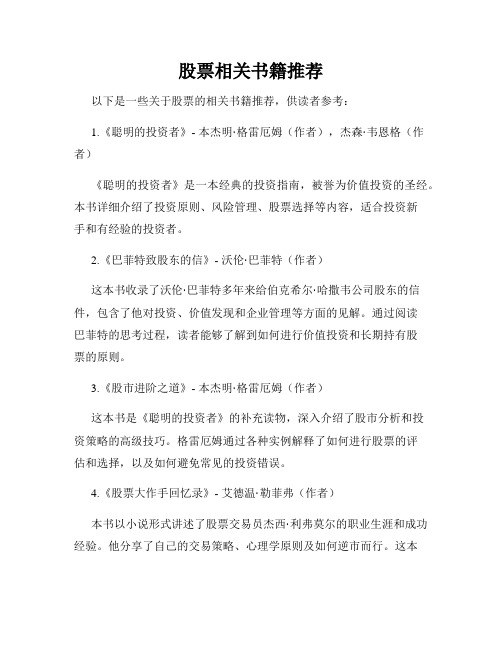 股票相关书籍推荐

以下是一些关于股票的相关书籍推荐，供读者参考：

1.《聪明的投资者》- 本杰明·格雷厄姆（作者），杰森·韦恩格（作者）

《聪明的投资者》是一本经典的投资指南，被誉为价值投资的圣经。本书详细介绍了投资原则、风险管理、股票选择等内容，适合投资新手和有经验的投资者。

2.《巴菲特致股东的信》- 沃伦·巴菲特（作者）

这本书收录了沃伦·巴菲特多年来给伯克希尔·哈撒韦公司股东的信件，包含了他对投资、价值发现和企业管理等方面的见解。通过阅读巴菲特的思考过程，读者能够了解到如何进行价值投资和长期持有股票的原则。

3.《股市进阶之道》- 本杰明·格雷厄姆（作者）

这本书是《聪明的投资者》的补充读物，深入介绍了股市分析和投资策略的高级技巧。格雷厄姆通过各种实例解释了如何进行股票的评估和选择，以及如何避免常见的投资错误。

4.《股票大作手回忆录》- 艾德温·勒菲弗（作者）

本书以小说形式讲述了股票交易员杰西·利弗莫尔的职业生涯和成功经验。他分享了自己的交易策略、心理学原则及如何逆市而行。这本